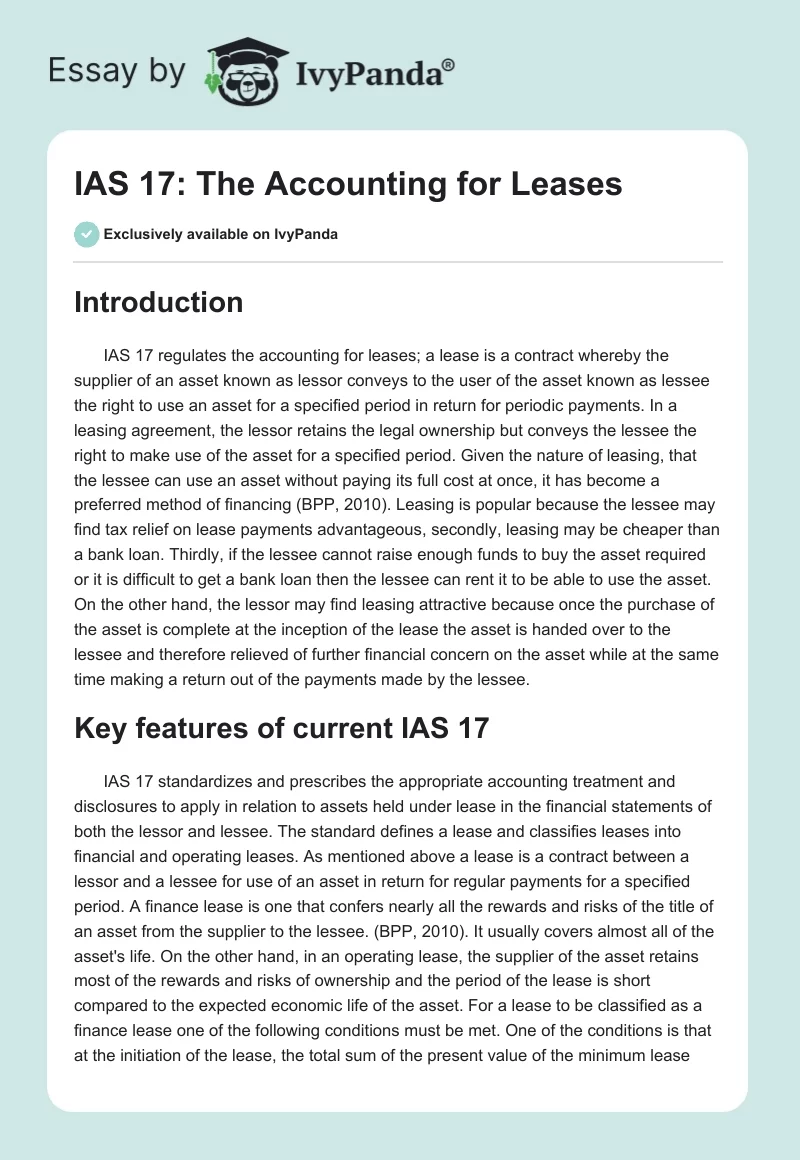 Essay by IvyPanda®

IAS 17: The Accounting for Leases

Exclusively available on IvyPanda

Introduction

IAS 17 regulates the accounting for leases; a lease is a contract whereby the supplier of an asset known as lessor conveys to the user of the asset known as lessee the right to use an asset for a specified period in return for periodic payments. In a leasing agreement, the lessor retains the legal ownership but conveys the lessee the right to make use of the asset for a specified period. Given the nature of leasing, that the lessee can use an asset without paying its full cost at once, it has become a preferred method of financing (BPP, 2010). Leasing is popular because the lessee may find tax relief on lease payments advantageous, secondly, leasing may be cheaper than a bank loan. Thirdly, if the lessee cannot raise enough funds to buy the asset required or it is difficult to get a bank loan then the lessee can rent it to be able to use the asset. On the other hand, the lessor may find leasing attractive because once the purchase of the asset is complete at the inception of the lease the asset is handed over to the lessee and therefore relieved of further financial concern on the asset while at the same time making a return out of the payments made by the lessee.

Key features of current IAS 17

IAS 17 standardizes and prescribes the appropriate accounting treatment and disclosures to apply in relation to assets held under lease in the financial statements of both the lessor and lessee. The standard defines a lease and classifies leases into financial and operating leases. As mentioned above a lease is a contract between a lessor and a lessee for use of an asset in return for regular payments for a specified period. A finance lease is one that confers nearly all the rewards and risks of the title of an asset from the supplier to the lessee. (BPP, 2010). It usually covers almost all of the asset's life. On the other hand, in an operating lease, the supplier of the asset retains most of the rewards and risks of ownership and the period of the lease is short compared to the expected economic life of the asset. For a lease to be classified as a finance lease one of the following conditions must be met. One of the conditions is that at the initiation of the lease, the total sum of the present value of the minimum lease